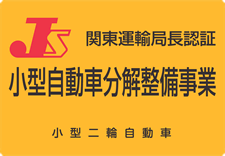 JS

関東運輸局長認証

小型自動車分解整備事業

小型二輪自動車